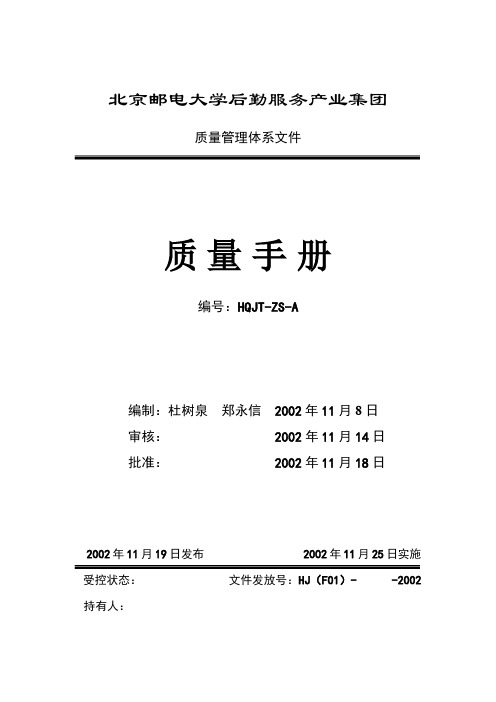 北京邮电大学后勤服务产业集团

质量管理体系文件

质量手册

编号：HQJT-ZS-A

编制：杜树泉　郑永信　2002年11月8日

审核：　2002年11月14日

批准：　2002年11月18日

2002年11月19日发布　2002年11月25日实施

受控状态：　文件发放号：HJ（F01）-　-2002

持有人：